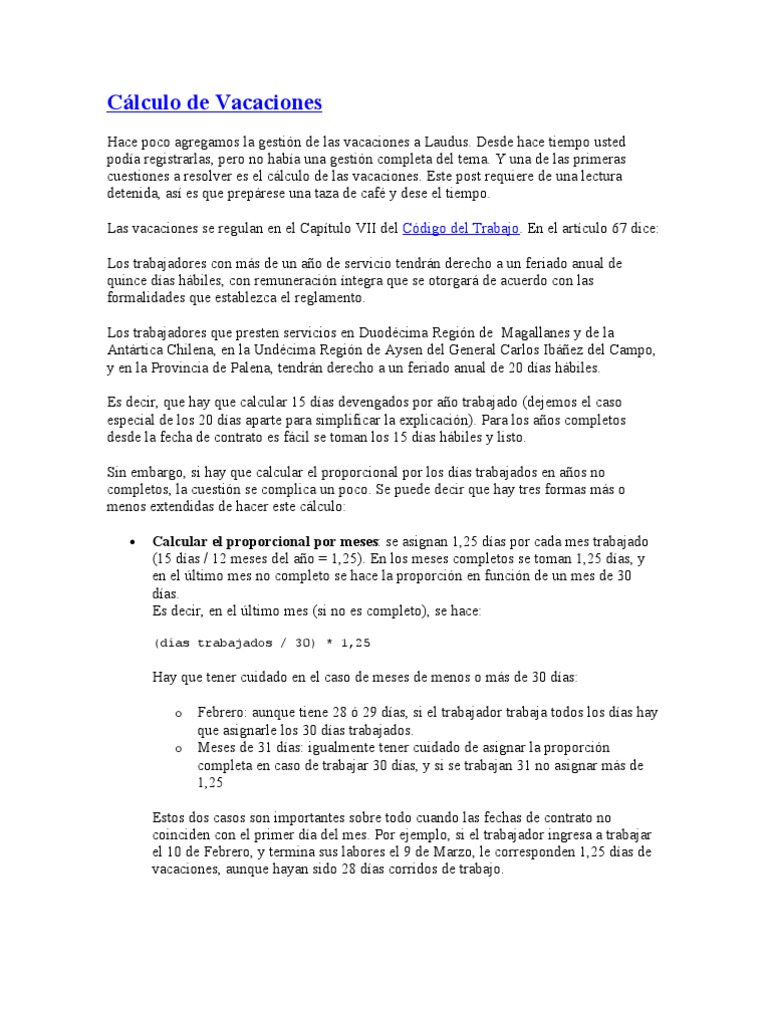 Cálculo de Vacaciones

Hace poco agregamos la gestión de las vacaciones a Laudus. Desde hace tiempo usted podía registrarlas, pero no había una gestión completa del tema. Y una de las primeras cuestiones a resolver es el cálculo de las vacaciones. Este post requiere de una lectura detenida, así es que prepárese una taza de café y dese el tiempo.

Las vacaciones se regulan en el Capítulo VII del Código del Trabajo. En el artículo 67 dice:

Los trabajadores con más de un año de servicio tendrán derecho a un feriado anual de quince días hábiles, con remuneración íntegra que se otorgará de acuerdo con las formalidades que establezca el reglamento.

Los trabajadores que presten servicios en Duodécima Región de Magallanes y de la Antártica Chilena, en la Undécima Región de Aysen del General Carlos Ibáñez del Campo, y en la Provincia de Palena, tendrán derecho a un feriado anual de 20 días hábiles.

Es decir, que hay que calcular 15 días devengados por año trabajado (dejemos el caso especial de los 20 días aparte para simplificar la explicación). Para los años completos desde la fecha de contrato es fácil se toman los 15 días hábiles y listo.

Sin embargo, si hay que calcular el proporcional por los días trabajados en años no completos, la cuestión se complica un poco. Se puede decir que hay tres formas más o menos extendidas de hacer este cálculo:

• Calcular el proporcional por meses: se asignan 1,25 días por cada mes trabajado (15 días / 12 meses del año = 1,25). En los meses completos se toman 1,25 días, y en el último mes no completo se hace la proporción en función de un mes de 30 días.
Es decir, en el último mes (si no es completo), se hace:

(días trabajados / 30) * 1,25

Hay que tener cuidado en el caso de meses de menos o más de 30 días:

o Febrero: aunque tiene 28 ó 29 días, si el trabajador trabaja todos los días hay que asignarle los 30 días trabajados.
o Meses de 31 días: igualmente tener cuidado de asignar la proporción completa en caso de trabajar 30 días, y si se trabajan 31 no asignar más de 1,25

Estos dos casos son importantes sobre todo cuando las fechas de contrato no coinciden con el primer día del mes. Por ejemplo, si el trabajador ingresa a trabajar el 10 de Febrero, y termina sus labores el 9 de Marzo, le corresponden 1,25 días de vacaciones, aunque hayan sido 28 días corridos de trabajo.